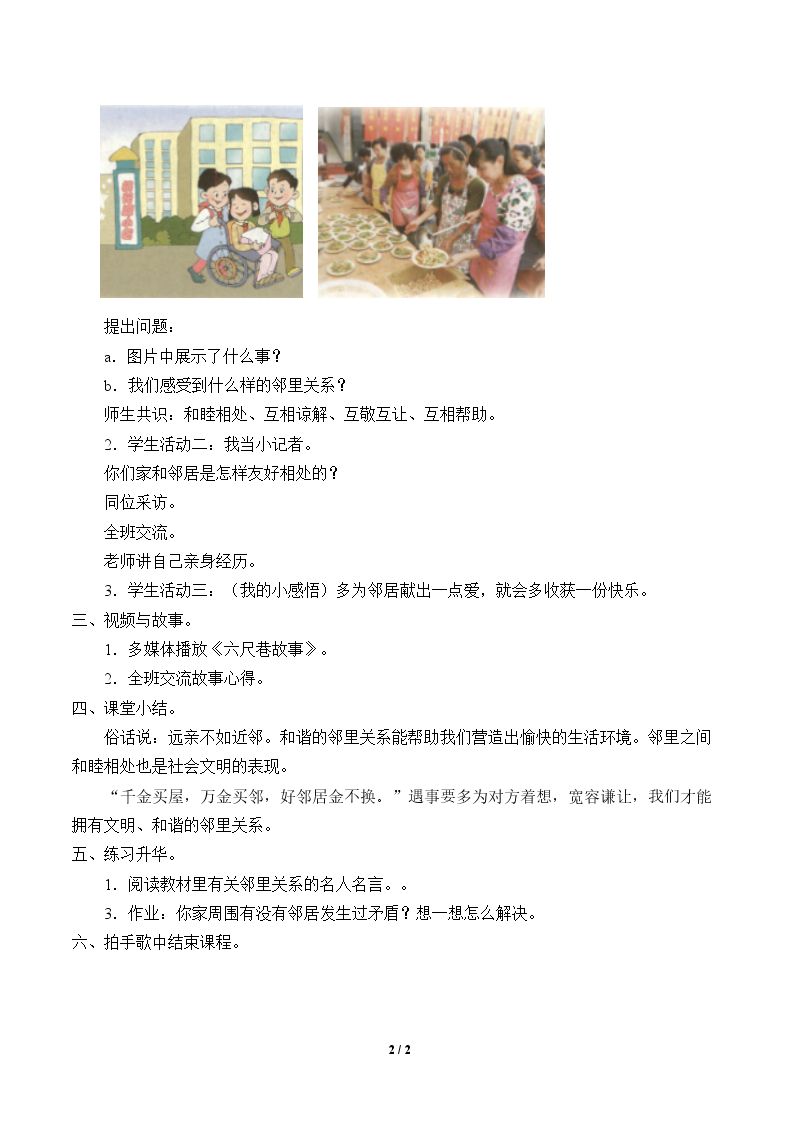 提出问题：

a．图片中展示了什么事？

b．我们感受到什么样的邻里关系？

师生共识：和睦相处、互相谅解、互敬互让、互相帮助。

2．学生活动二：我当小记者。

你们家和邻居是怎样友好相处的？

同位采访。

全班交流。

老师讲自己亲身经历。

3．学生活动三：（我的小感悟）多为邻居献出一点爱，就会多收获一份快乐。

三、视频与故事。

1．多媒体播放《六尺巷故事》。

2．全班交流故事心得。

四、课堂小结。

俗话说：远亲不如近邻。和谐的邻里关系能帮助我们营造出愉快的生活环境。邻里之间和睦相处也是社会文明的表现。

“千金买屋，万金买邻，好邻居金不换。”遇事要多为对方着想，宽容谦让，我们才能拥有文明、和谐的邻里关系。

五、练习升华。

1．阅读教材里有关邻里关系的名人名言。。

3．作业：你家周围有没有邻居发生过矛盾？想一想怎么解决。

六、拍手歌中结束课程。

2 / 2